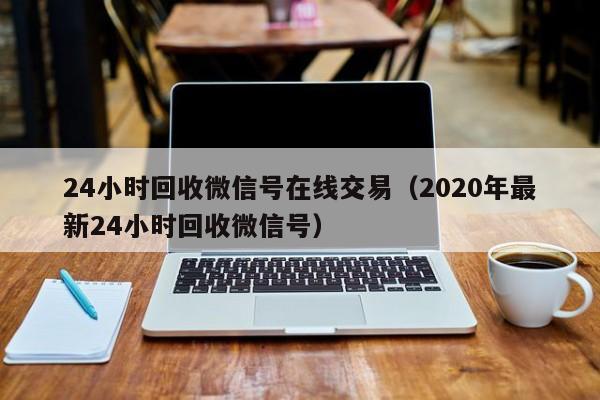 24小时回收微信号在线交易（2020年最新24小时回收微信号）